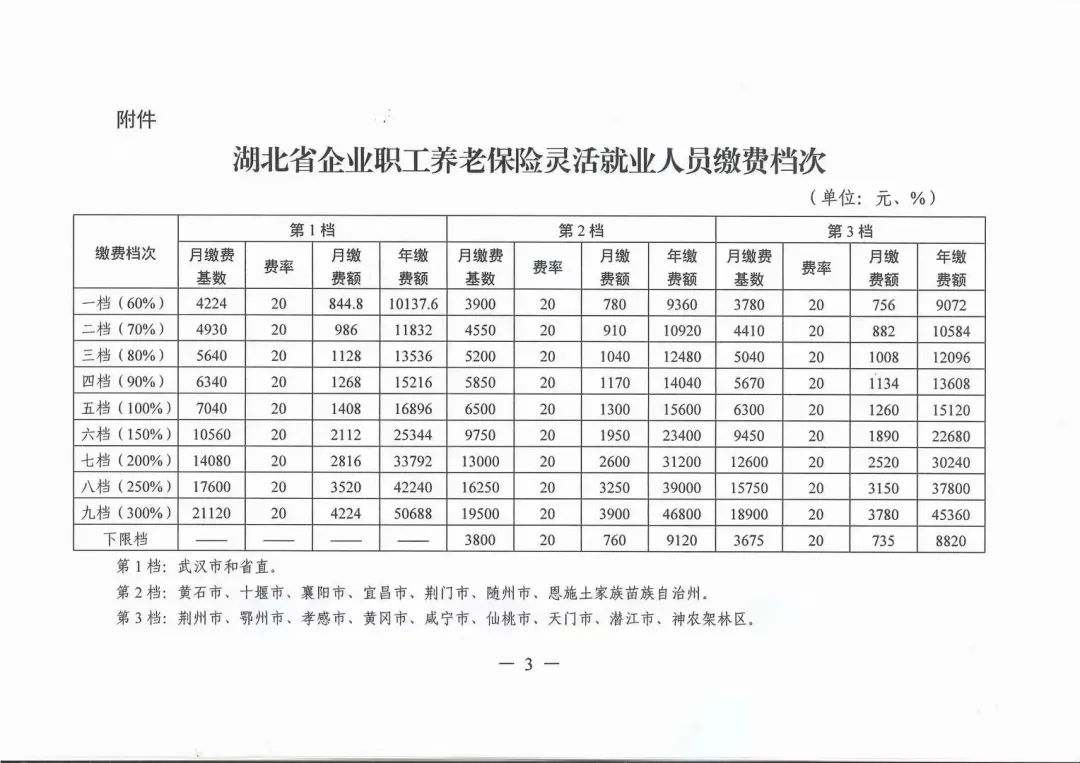 附件

湖北省企业职工养老保险灵活就业人员缴费档次

（单位：元、%）

| 缴费档次 | 第1档 月缴费基数 | 第1档 费率 | 第1档 月缴费额 | 第1档 年缴费额 | 第2档 月缴费基数 | 第2档 费率 | 第2档 月缴费额 | 第2档 年缴费额 | 第3档 月缴费基数 | 第3档 费率 | 第3档 月缴费额 | 第3档 年缴费额 |
|---|---|---|---|---|---|---|---|---|---|---|---|---|
| 一档（60%） | 4224 | 20 | 844.8 | 10137.6 | 3900 | 20 | 780 | 9360 | 3780 | 20 | 756 | 9072 |
| 二档（70%） | 4930 | 20 | 986 | 11832 | 4550 | 20 | 910 | 10920 | 4410 | 20 | 882 | 10584 |
| 三档（80%） | 5640 | 20 | 1128 | 13536 | 5200 | 20 | 1040 | 12480 | 5040 | 20 | 1008 | 12096 |
| 四档（90%） | 6340 | 20 | 1268 | 15216 | 5850 | 20 | 1170 | 14040 | 5670 | 20 | 1134 | 13608 |
| 五档（100%） | 7040 | 20 | 1408 | 16896 | 6500 | 20 | 1300 | 15600 | 6300 | 20 | 1260 | 15120 |
| 六档（150%） | 10560 | 20 | 2112 | 25344 | 9750 | 20 | 1950 | 23400 | 9450 | 20 | 1890 | 22680 |
| 七档（200%） | 14080 | 20 | 2816 | 33792 | 13000 | 20 | 2600 | 31200 | 12600 | 20 | 2520 | 30240 |
| 八档（250%） | 17600 | 20 | 3520 | 42240 | 16250 | 20 | 3250 | 39000 | 15750 | 20 | 3150 | 37800 |
| 九档（300%） | 21120 | 20 | 4224 | 50688 | 19500 | 20 | 3900 | 46800 | 18900 | 20 | 3780 | 45360 |
| 下限档 | —— | —— | —— | —— | 3800 | 20 | 760 | 9120 | 3675 | 20 | 735 | 8820 |

第1档：武汉市和省直。
第2档：黄石市、十堰市、襄阳市、宜昌市、荆门市、随州市、恩施土家族苗族自治州。
第3档：荆州市、鄂州市、孝感市、黄冈市、咸宁市、仙桃市、天门市、潜江市、神农架林区。

— 3 —